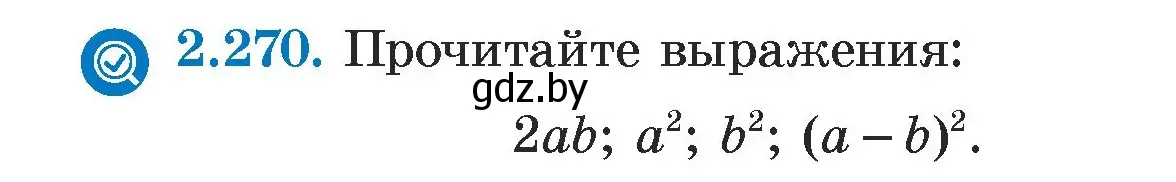 2.270. Прочитайте выражения:

gdz.by

$2ab$; $a^2$; $b^2$; $(a-b)^2$.